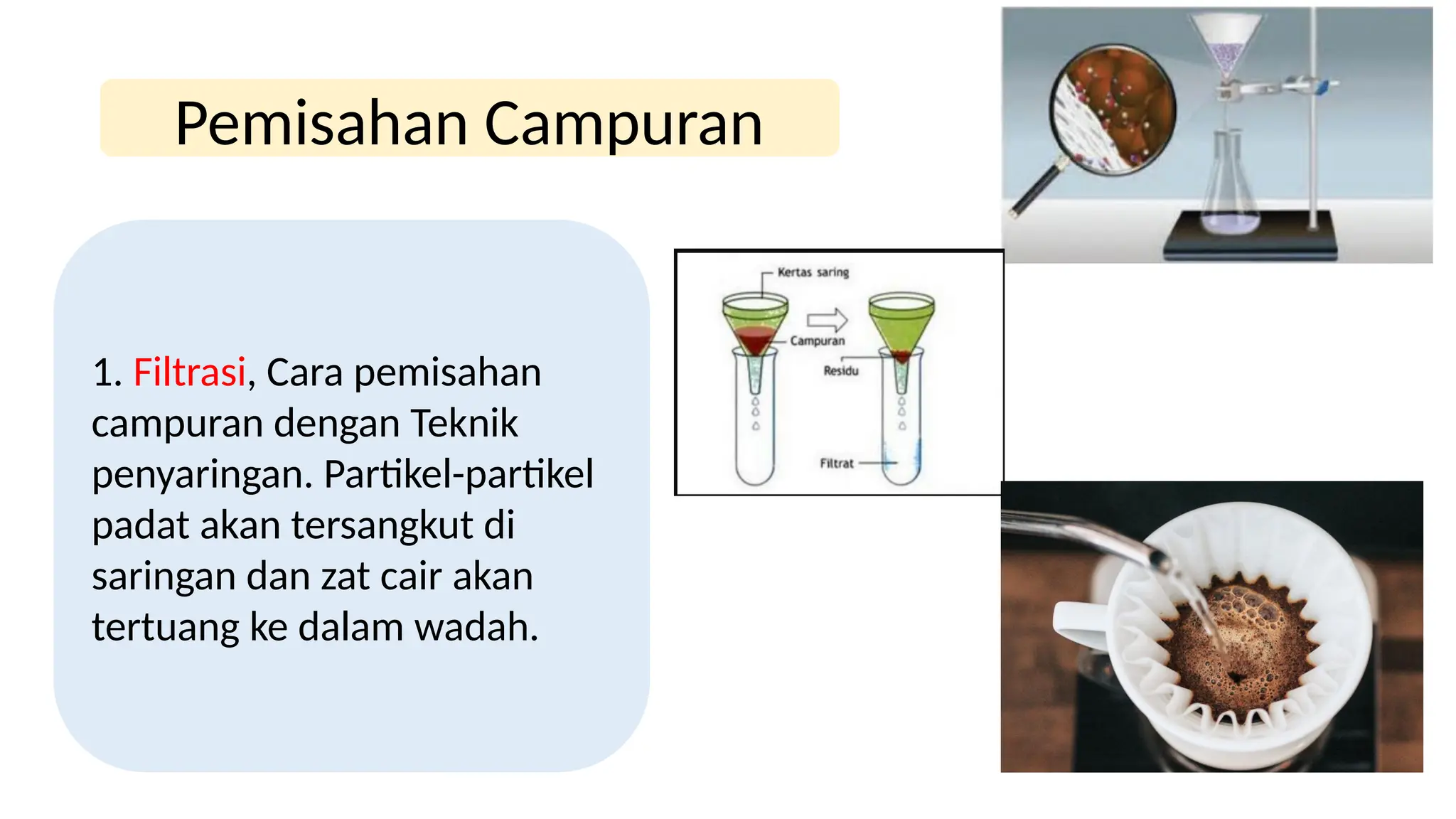 Pemisahan Campuran

1. Filtrasi, Cara pemisahan campuran dengan Teknik penyaringan. Partikel-partikel padat akan tersangkut di saringan dan zat cair akan tertuang ke dalam wadah.

Kertas saring
Campuran
Residu
Filtrat